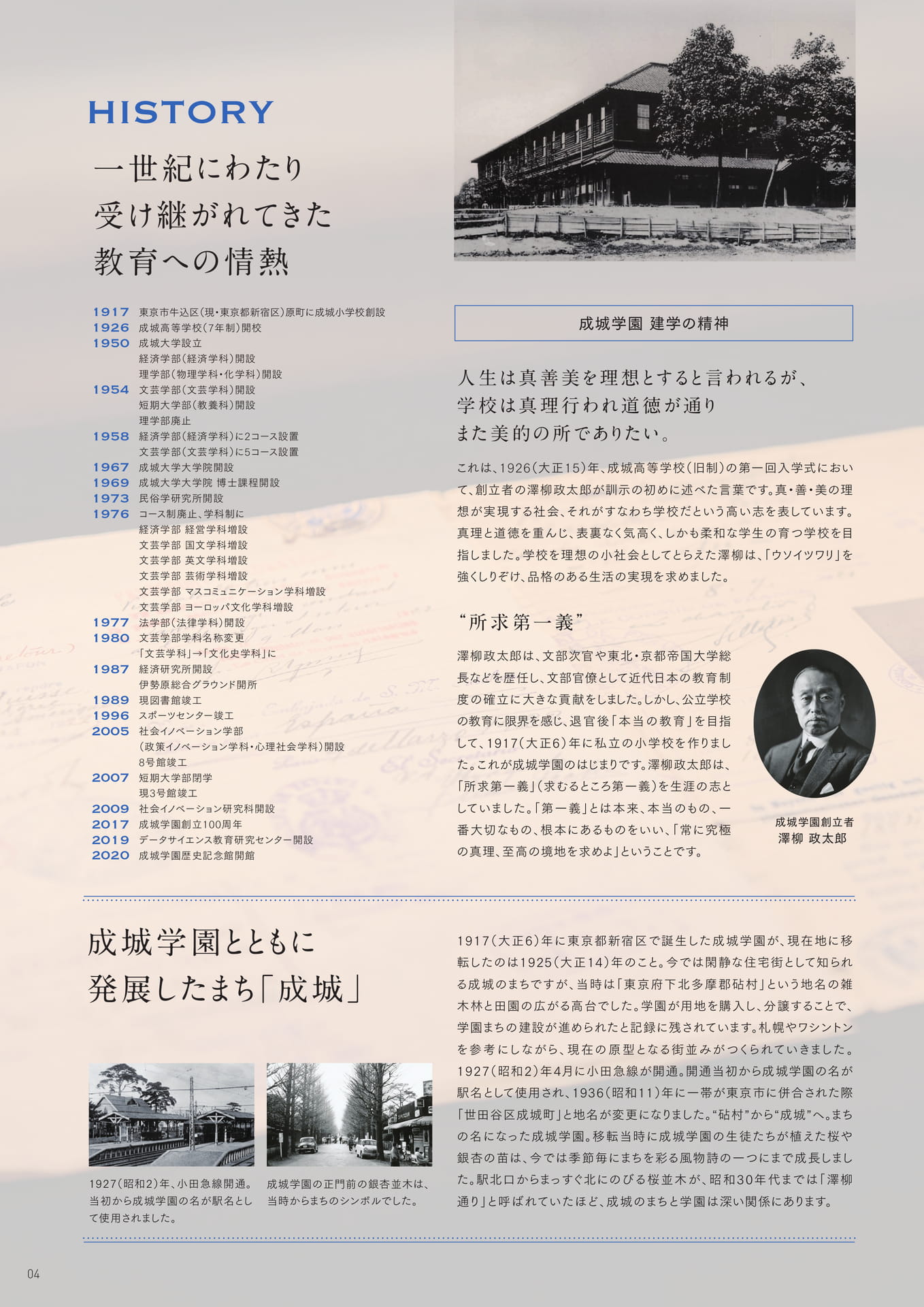 HISTORY

一世紀にわたり
受け継がれてきた
教育への情熱

1917 東京市牛込区(現・東京都新宿区)原町に成城小学校創設
1926 成城高等学校(7年制)開校
1950 成城大学設立
経済学部(経済学科)開設
理学部(物理学科・化学科)開設
1954 文芸学部(文芸学科)開設
短期大学部(教養科)開設
理学部廃止
1958 経済学部(経済学科)に2コース設置
文芸学部(文芸学科)に5コース設置
1967 成城大学大学院開設
1969 成城大学大学院 博士課程開設
1973 民俗学研究所開設
1976 コース制廃止、学科制に
経済学部 経営学科増設
文芸学部 国文学科増設
文芸学部 英文学科増設
文芸学部 芸術学科増設
文芸学部 マスコミュニケーション学科増設
文芸学部 ヨーロッパ文化学科増設
1977 法学部(法律学科)開設
1980 文芸学部学科名称変更
「文芸学科」→「文化史学科」に
1987 経済研究所開設
伊勢原総合グラウンド開所
1989 現図書館竣工
1996 スポーツセンター竣工
2005 社会イノベーション学部
(政策イノベーション学科・心理社会学科)開設
8号館竣工
2007 短期大学部閉学
現3号館竣工
2009 社会イノベーション研究科開設
2017 成城学園創立100周年
2019 データサイエンス教育研究センター開設
2020 成城学園歴史記念館開館

成城学園 建学の精神

人生は真善美を理想とすると言われるが、
学校は真理行われ道徳が通り
また美的の所でありたい。

これは、1926(大正15)年、成城高等学校(旧制)の第一回入学式において、創立者の澤柳政太郎が訓示の初めに述べた言葉です。真・善・美の理想が実現する社会、それがすなわち学校だという高い志を表しています。真理と道徳を重んじ、表裏なく気高く、しかも柔和な学生の育つ学校を目指しました。学校を理想の小社会としてとらえた澤柳は、「ウソイツワリ」を強くしりぞけ、品格のある生活の実現を求めました。

“所求第一義”

澤柳政太郎は、文部次官や東北・京都帝国大学総長などを歴任し、文部官僚として近代日本の教育制度の確立に大きな貢献をしました。しかし、公立学校の教育に限界を感じ、退官後「本当の教育」を目指して、1917(大正6)年に私立の小学校を作りました。これが成城学園のはじまりです。澤柳政太郎は、「所求第一義」(求むるところ第一義)を生涯の志としていました。「第一義」とは本来、本当のもの、一番大切なもの、根本にあるものをいい、「常に究極の真理、至高の境地を求めよ」ということです。

成城学園創立者
澤柳 政太郎

成城学園とともに
発展したまち「成城」

1927(昭和2)年、小田急線開通。当初から成城学園の名が駅名として使用されました。

成城学園の正門前の銀杏並木は、当時からまちのシンボルでした。

1917(大正6)年に東京都新宿区で誕生した成城学園が、現在地に移転したのは1925(大正14)年のこと。今では閑静な住宅街として知られる成城のまちですが、当時は「東京府下北多摩郡砧村」という地名の雑木林と田園の広がる高台でした。学園が用地を購入し、分譲することで、学園まちの建設が進められたと記録に残されています。札幌やワシントンを参考にしながら、現在の原型となる街並みがつくられていきました。1927(昭和2)年4月に小田急線が開通。開通当初から成城学園の名が駅名として使用され、1936(昭和11)年に一帯が東京市に併合された際「世田谷区成城町」と地名が変更になりました。“砧村”から“成城”へ。まちの名になった成城学園。移転当時に成城学園の生徒たちが植えた桜や銀杏の苗は、今では季節毎にまちを彩る風物詩の一つにまで成長しました。駅北口からまっすぐ北にのびる桜並木が、昭和30年代までは「澤柳通り」と呼ばれていたほど、成城のまちと学園は深い関係にあります。

04